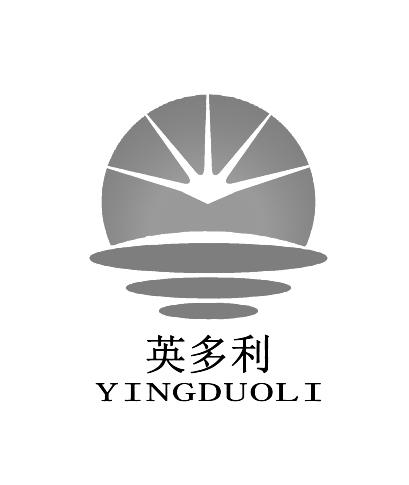 英多利
YINGDUOLI